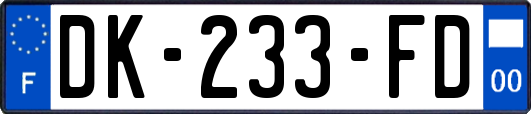 F
DK-233-FD
00